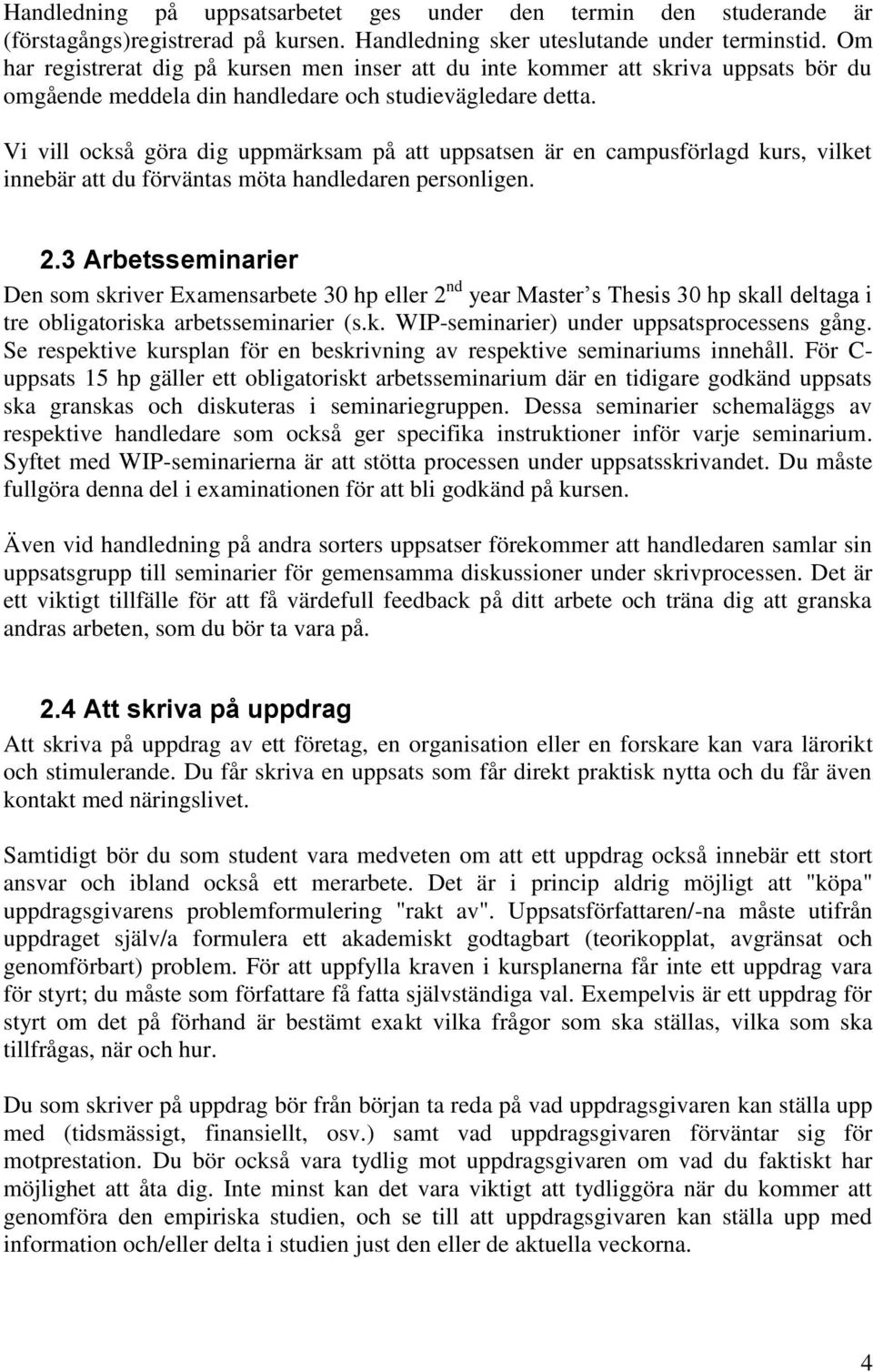 Handledning på uppsatsarbetet ges under den termin den studerande är (förstagångs)registrerad på kursen. Handledning sker uteslutande under terminstid. Om har registrerat dig på kursen men inser att du inte kommer att skriva uppsats bör du omgående meddela din handledare och studievägledare detta.

Vi vill också göra dig uppmärksam på att uppsatsen är en campusförlagd kurs, vilket innebär att du förväntas möta handledaren personligen.

2.3 Arbetsseminarier

Den som skriver Examensarbete 30 hp eller 2$^{nd}$ year Master s Thesis 30 hp skall deltaga i tre obligatoriska arbetsseminarier (s.k. WIP-seminarier) under uppsatsprocessens gång. Se respektive kursplan för en beskrivning av respektive seminariums innehåll. För C-uppsats 15 hp gäller ett obligatoriskt arbetsseminarium där en tidigare godkänd uppsats ska granskas och diskuteras i seminariegruppen. Dessa seminarier schemaläggs av respektive handledare som också ger specifika instruktioner inför varje seminarium. Syftet med WIP-seminarierna är att stötta processen under uppsatsskrivandet. Du måste fullgöra denna del i examinationen för att bli godkänd på kursen.

Även vid handledning på andra sorters uppsatser förekommer att handledaren samlar sin uppsatsgrupp till seminarier för gemensamma diskussioner under skrivprocessen. Det är ett viktigt tillfälle för att få värdefull feedback på ditt arbete och träna dig att granska andras arbeten, som du bör ta vara på.

2.4 Att skriva på uppdrag

Att skriva på uppdrag av ett företag, en organisation eller en forskare kan vara lärorikt och stimulerande. Du får skriva en uppsats som får direkt praktisk nytta och du får även kontakt med näringslivet.

Samtidigt bör du som student vara medveten om att ett uppdrag också innebär ett stort ansvar och ibland också ett merarbete. Det är i princip aldrig möjligt att "köpa" uppdragsgivarens problemformulering "rakt av". Uppsatsförfattaren/-na måste utifrån uppdraget själv/a formulera ett akademiskt godtagbart (teorikopplat, avgränsat och genomförbart) problem. För att uppfylla kraven i kursplanerna får inte ett uppdrag vara för styrt; du måste som författare få fatta självständiga val. Exempelvis är ett uppdrag för styrt om det på förhand är bestämt exakt vilka frågor som ska ställas, vilka som ska tillfrågas, när och hur.

Du som skriver på uppdrag bör från början ta reda på vad uppdragsgivaren kan ställa upp med (tidsmässigt, finansiellt, osv.) samt vad uppdragsgivaren förväntar sig för motprestation. Du bör också vara tydlig mot uppdragsgivaren om vad du faktiskt har möjlighet att åta dig. Inte minst kan det vara viktigt att tydliggöra när du kommer att genomföra den empiriska studien, och se till att uppdragsgivaren kan ställa upp med information och/eller delta i studien just den eller de aktuella veckorna.

4